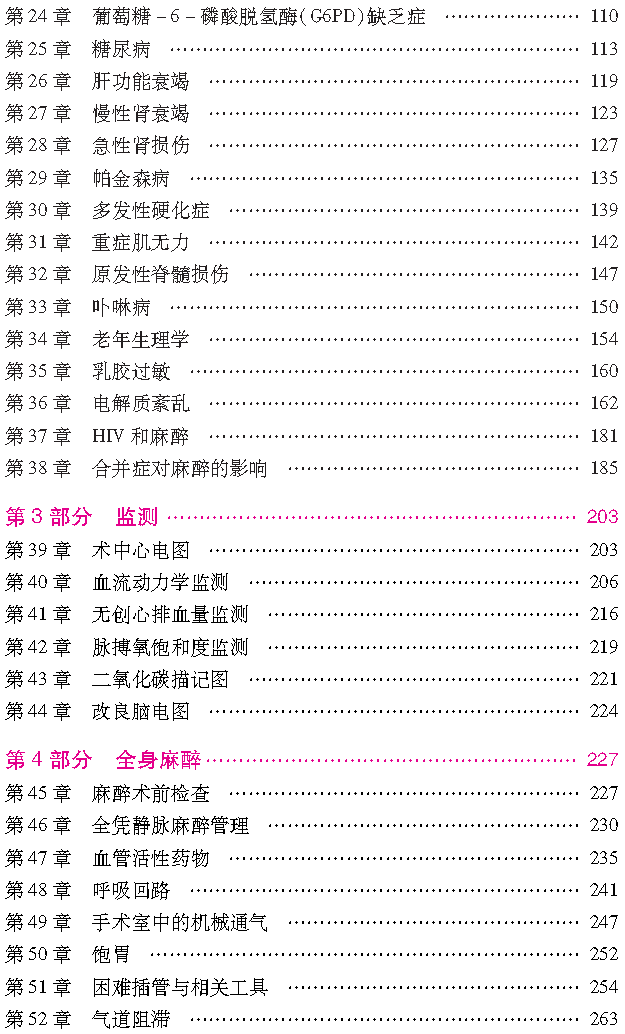 第 24 章　葡萄糖 – 6 – 磷酸脱氢酶(G6PD)缺乏症 ………………… 110
第 25 章　糖尿病 ……………………………………………………… 113
第 26 章　肝功能衰竭 ………………………………………………… 119
第 27 章　慢性肾衰竭 ………………………………………………… 123
第 28 章　急性肾损伤 ………………………………………………… 127
第 29 章　帕金森病 …………………………………………………… 135
第 30 章　多发性硬化症 ……………………………………………… 139
第 31 章　重症肌无力 ………………………………………………… 142
第 32 章　原发性脊髓损伤 …………………………………………… 147
第 33 章　卟啉病 ……………………………………………………… 150
第 34 章　老年生理学 ………………………………………………… 154
第 35 章　乳胶过敏 …………………………………………………… 160
第 36 章　电解质紊乱 ………………………………………………… 162
第 37 章　HIV 和麻醉 ………………………………………………… 181
第 38 章　合并症对麻醉的影响 ……………………………………… 185

第 3 部分　监测 ……………………………………………………… 203
第 39 章　术中心电图 ………………………………………………… 203
第 40 章　血流动力学监测 …………………………………………… 206
第 41 章　无创心排血量监测 ………………………………………… 216
第 42 章　脉搏氧饱和度监测 ………………………………………… 219
第 43 章　二氧化碳描记图 …………………………………………… 221
第 44 章　改良脑电图 ………………………………………………… 224

第 4 部分　全身麻醉 ………………………………………………… 227
第 45 章　麻醉术前检查 ……………………………………………… 227
第 46 章　全凭静脉麻醉管理 ………………………………………… 230
第 47 章　血管活性药物 ……………………………………………… 235
第 48 章　呼吸回路 …………………………………………………… 241
第 49 章　手术室中的机械通气 ……………………………………… 247
第 50 章　饱胃 ………………………………………………………… 252
第 51 章　困难插管与相关工具 ……………………………………… 254
第 52 章　气道阻滞 …………………………………………………… 263